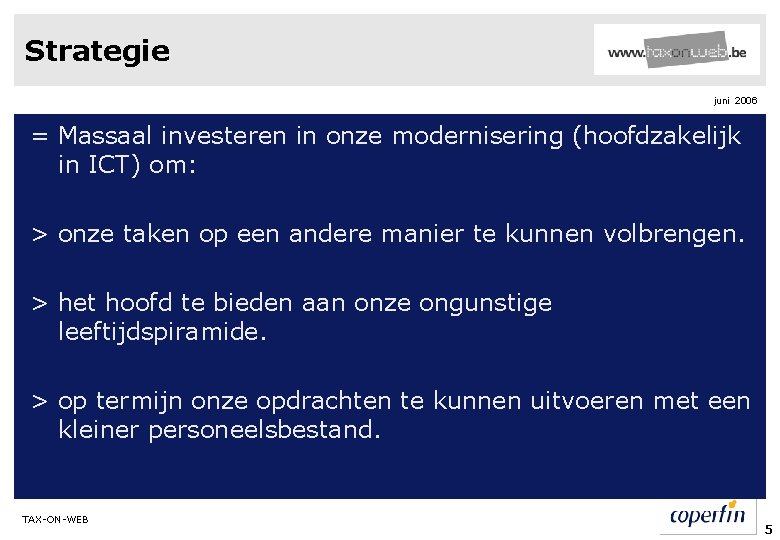 Strategie

www.taxonweb.be

juni 2006

= Massaal investeren in onze modernisering (hoofdzakelijk in ICT) om:

> onze taken op een andere manier te kunnen volbrengen.

> het hoofd te bieden aan onze ongunstige leeftijdspiramide.

> op termijn onze opdrachten te kunnen uitvoeren met een kleiner personeelsbestand.

TAX-ON-WEB

coperfin

5